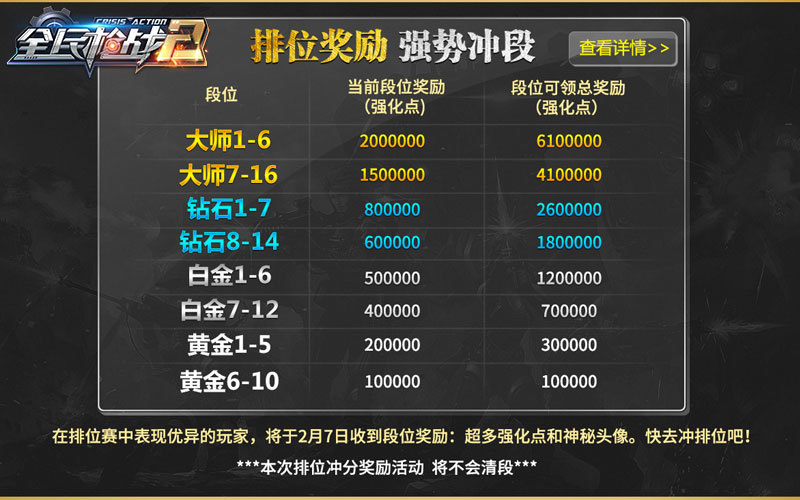 CRISIS ACTION
全民枪战2

排位奖励 强势冲段

查看详情>>

| 段位 | 当前段位奖励（强化点） | 段位可领总奖励（强化点） |
|---|---|---|
| 大师1-6 | 2000000 | 6100000 |
| 大师7-16 | 1500000 | 4100000 |
| 钻石1-7 | 800000 | 2600000 |
| 钻石8-14 | 600000 | 1800000 |
| 白金1-6 | 500000 | 1200000 |
| 白金7-12 | 400000 | 700000 |
| 黄金1-5 | 200000 | 300000 |
| 黄金6-10 | 100000 | 100000 |

在排位赛中表现优异的玩家，将于2月7日收到段位奖励：超多强化点和神秘头像。快去冲排位吧！

***本次排位冲分奖励活动 将不会清段***